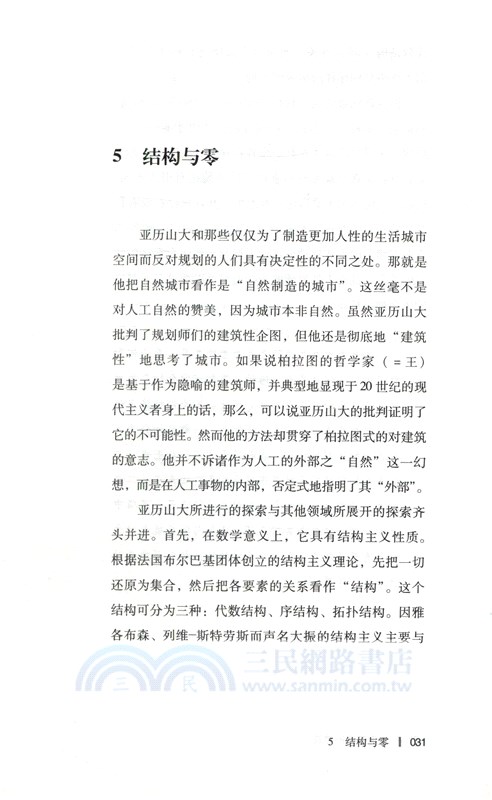 5 结构与零

亚历山大和那些仅仅为了制造更加人性的生活城市空间而反对规划的人们具有决定性的不同之处。那就是他把自然城市看作是“自然制造的城市”。这丝毫不是对人工自然的赞美，因为城市本非自然。虽然亚历山大批判了规划师们的建筑性企图，但他还是彻底地“建筑性”地思考了城市。如果说柏拉图的哲学家（＝王）是基于作为隐喻的建筑师，并典型地显现于20世纪的现代主义者身上的话，那么，可以说亚历山大的批判证明了它的不可能性。然而他的方法却贯穿了柏拉图式的对建筑的意志。他并不诉诸作为人工的外部之“自然”这一幻想，而是在人工事物的内部，否定式地指明了其“外部”。

亚历山大所进行的探索与其他领域所展开的探索齐头并进。首先，在数学意义上，它具有结构主义性质。根据法国布尔巴基团体创立的结构主义理论，先把一切还原为集合，然后把各要素的关系看作“结构”。这个结构可分为三种：代数结构、序结构、拓扑结构。因雅各布森、列维-斯特劳斯而声名大振的结构主义主要与

三民網路書店
三 民 www.sanmin.com.tw

5 结构与零 | 031